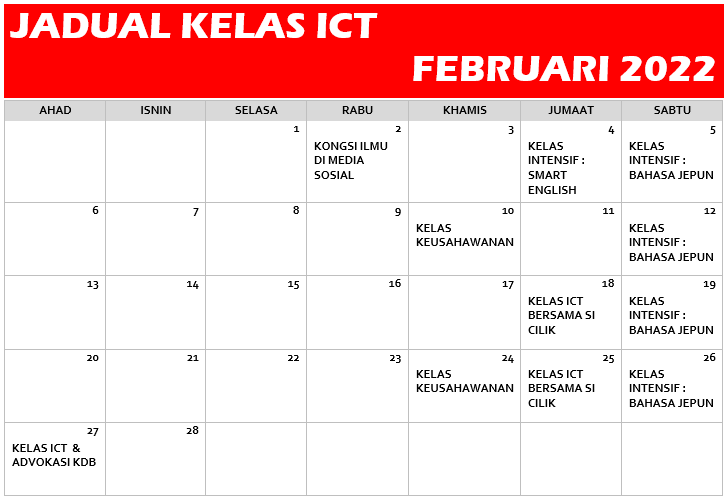 JADUAL KELAS ICT

FEBRUARI 2022

| AHAD | ISNIN | SELASA | RABU | KHAMIS | JUMAAT | SABTU |
|---|---|---|---|---|---|---|
| | | 1 | 2 KONGSI ILMU DI MEDIA SOSIAL | 3 | 4 KELAS INTENSIF : SMART ENGLISH | 5 KELAS INTENSIF : BAHASA JEPUN |
| 6 | 7 | 8 | 9 | 10 KELAS KEUSAHAWANAN | 11 | 12 KELAS INTENSIF : BAHASA JEPUN |
| 13 | 14 | 15 | 16 | 17 | 18 KELAS ICT BERSAMA SI CILIK | 19 KELAS INTENSIF : BAHASA JEPUN |
| 20 | 21 | 22 | 23 | 24 KELAS KEUSAHAWANAN | 25 KELAS ICT BERSAMA SI CILIK | 26 KELAS INTENSIF : BAHASA JEPUN |
| 27 KELAS ICT & ADVOKASI KDB | 28 | | | | | |